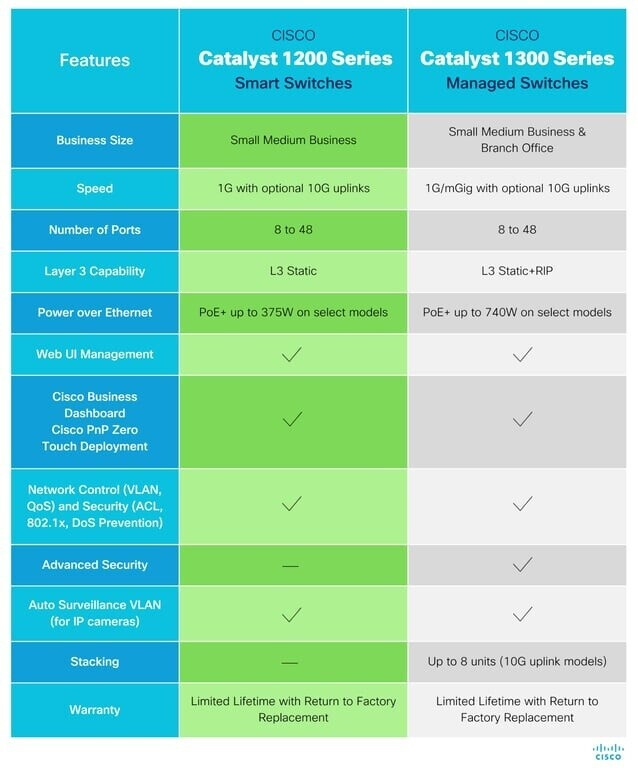 | Features | CISCO Catalyst 1200 Series Smart Switches | CISCO Catalyst 1300 Series Managed Switches |
|---|---|---|
| Business Size | Small Medium Business | Small Medium Business & Branch Office |
| Speed | 1G with optional 10G uplinks | 1G/mGig with optional 10G uplinks |
| Number of Ports | 8 to 48 | 8 to 48 |
| Layer 3 Capability | L3 Static | L3 Static+RIP |
| Power over Ethernet | PoE+ up to 375W on select models | PoE+ up to 740W on select models |
| Web UI Management | ✓ | ✓ |
| Cisco Business Dashboard Cisco PnP Zero Touch Deployment | ✓ | ✓ |
| Network Control (VLAN, QoS) and Security (ACL, 802.1x, DoS Prevention) | ✓ | ✓ |
| Advanced Security | — | ✓ |
| Auto Surveillance VLAN (for IP cameras) | ✓ | ✓ |
| Stacking | — | Up to 8 units (10G uplink models) |
| Warranty | Limited Lifetime with Return to Factory Replacement | Limited Lifetime with Return to Factory Replacement |

CISCO